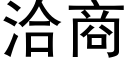 洽商